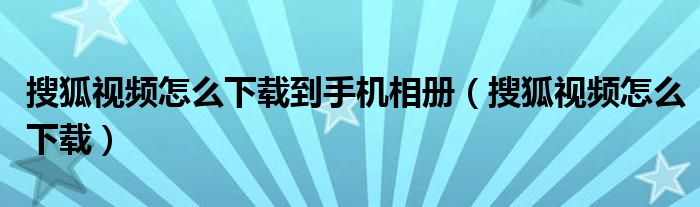 搜狐视频怎么下载到手机相册（搜狐视频怎么下载）